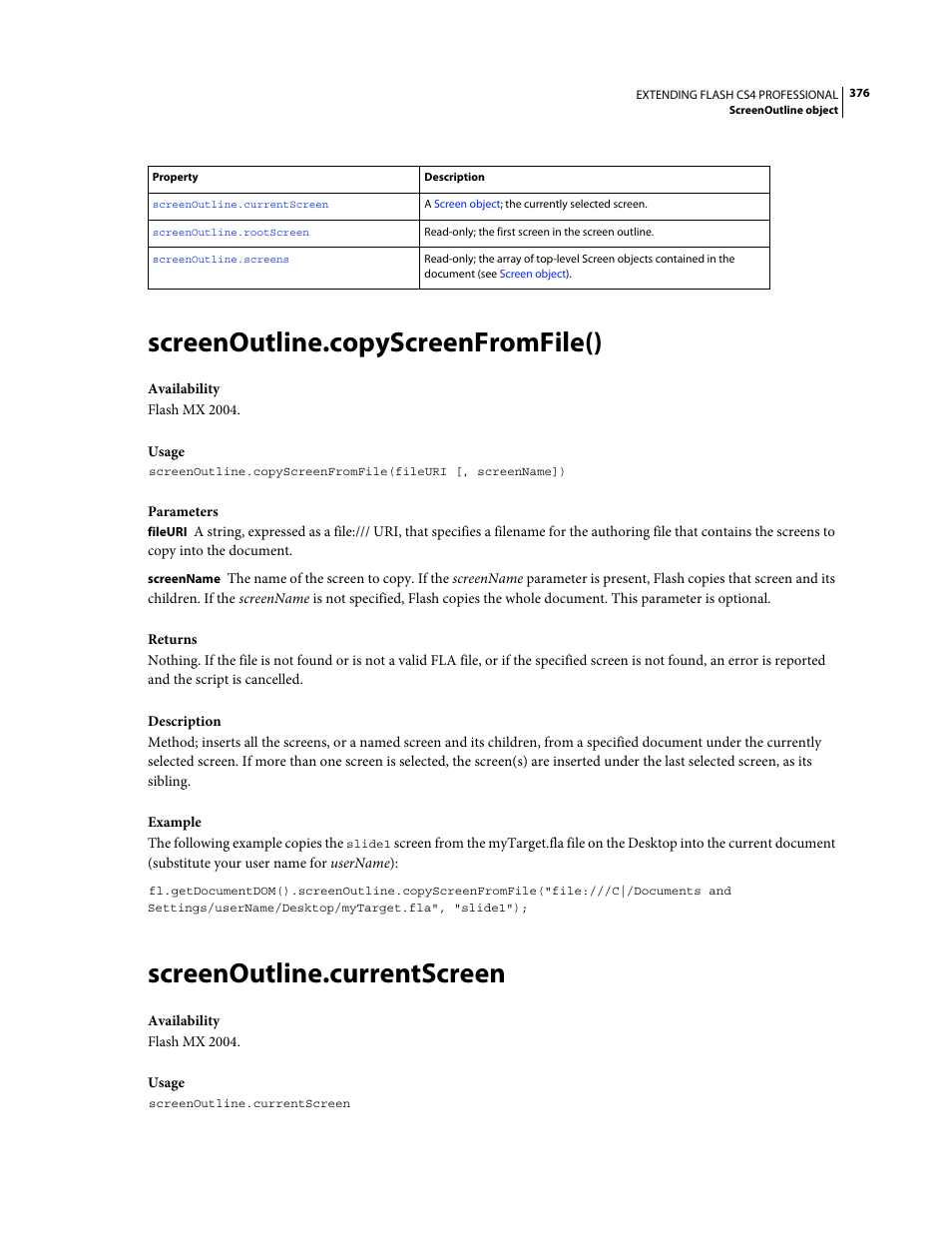 EXTENDING FLASH CS4 PROFESSIONAL 376
ScreenOutline object

| Property | Description |
|---|---|
| screenOutline.currentScreen | A Screen object; the currently selected screen. |
| screenOutline.rootScreen | Read-only; the first screen in the screen outline. |
| screenOutline.screens | Read-only; the array of top-level Screen objects contained in the document (see Screen object). |

screenOutline.copyScreenFromFile()

Availability
Flash MX 2004.

Usage
screenOutline.copyScreenFromFile(fileURI [, screenName])

Parameters
fileURI A string, expressed as a file:/// URI, that specifies a filename for the authoring file that contains the screens to copy into the document.

screenName The name of the screen to copy. If the screenName parameter is present, Flash copies that screen and its children. If the screenName is not specified, Flash copies the whole document. This parameter is optional.

Returns
Nothing. If the file is not found or is not a valid FLA file, or if the specified screen is not found, an error is reported and the script is cancelled.

Description
Method; inserts all the screens, or a named screen and its children, from a specified document under the currently selected screen. If more than one screen is selected, the screen(s) are inserted under the last selected screen, as its sibling.

Example
The following example copies the slide1 screen from the myTarget.fla file on the Desktop into the current document (substitute your user name for userName):

fl.getDocumentDOM().screenOutline.copyScreenFromFile("file:///C|/Documents and Settings/userName/Desktop/myTarget.fla", "slide1");

screenOutline.currentScreen

Availability
Flash MX 2004.

Usage
screenOutline.currentScreen